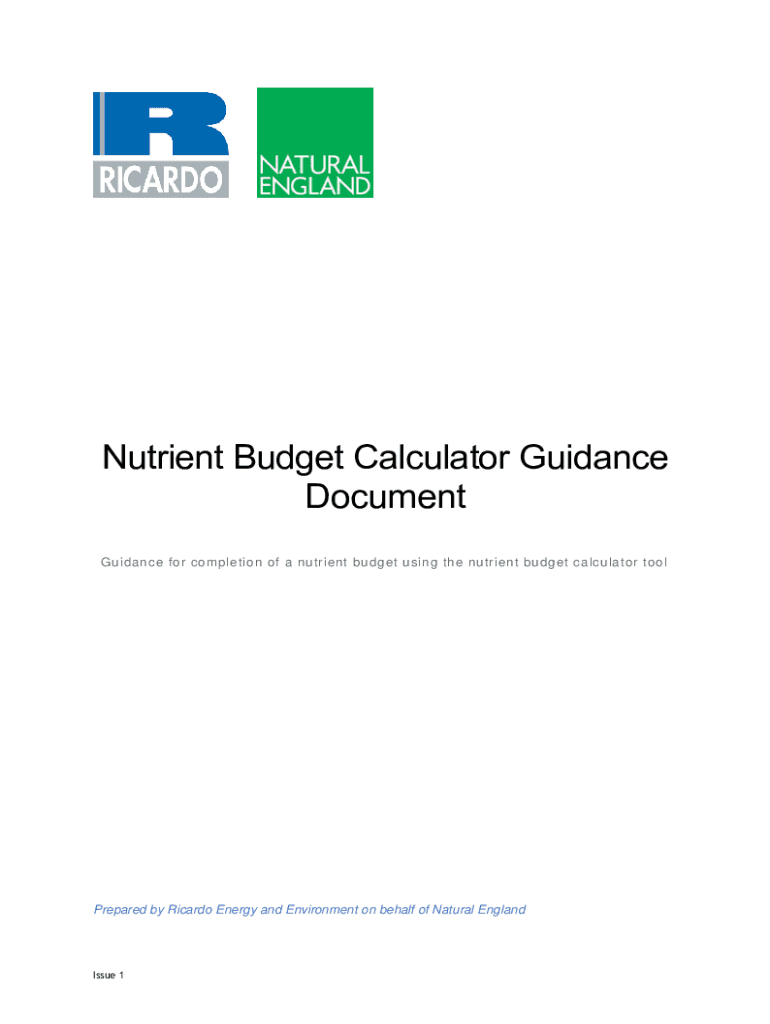 RICARDO

NATURAL ENGLAND

Nutrient Budget Calculator Guidance Document

Guidance for completion of a nutrient budget using the nutrient budget calculator tool

Prepared by Ricardo Energy and Environment on behalf of Natural England

Issue 1